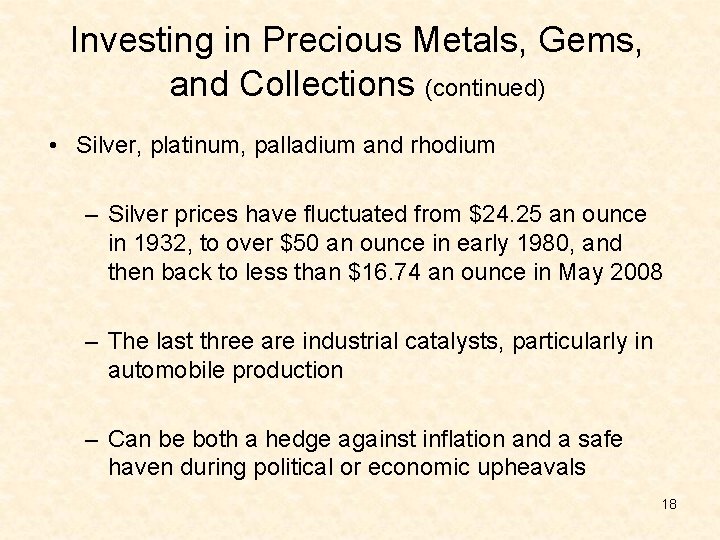 Investing in Precious Metals, Gems, and Collections (continued)

• Silver, platinum, palladium and rhodium

– Silver prices have fluctuated from \$24.25 an ounce in 1932, to over \$50 an ounce in early 1980, and then back to less than \$16.74 an ounce in May 2008

– The last three are industrial catalysts, particularly in automobile production

– Can be both a hedge against inflation and a safe haven during political or economic upheavals

18